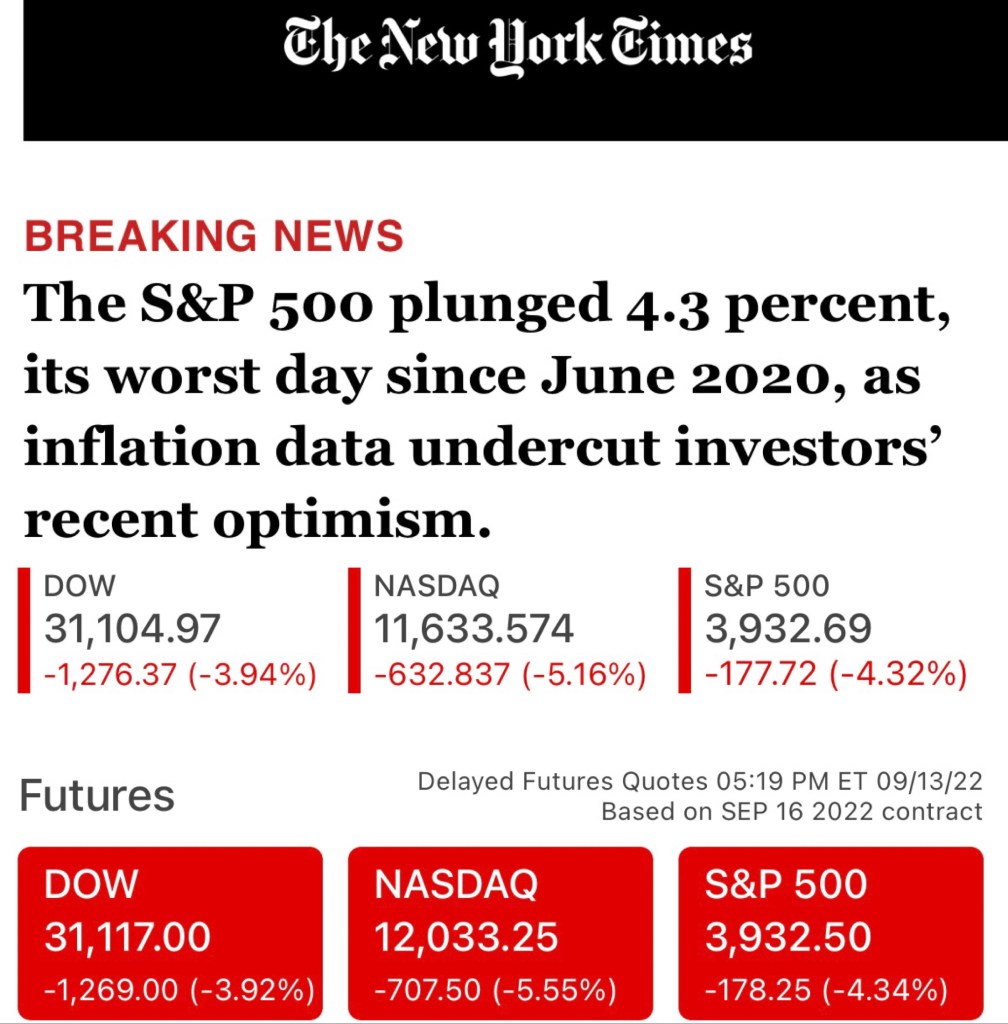 The New York Times

BREAKING NEWS

The S&P 500 plunged 4.3 percent, its worst day since June 2020, as inflation data undercut investors' recent optimism.

DOW
31,104.97
-1,276.37 (-3.94%)

NASDAQ
11,633.574
-632.837 (-5.16%)

S&P 500
3,932.69
-177.72 (-4.32%)

Futures

Delayed Futures Quotes 05:19 PM ET 09/13/22
Based on SEP 16 2022 contract

DOW
31,117.00
-1,269.00 (-3.92%)

NASDAQ
12,033.25
-707.50 (-5.55%)

S&P 500
3,932.50
-178.25 (-4.34%)